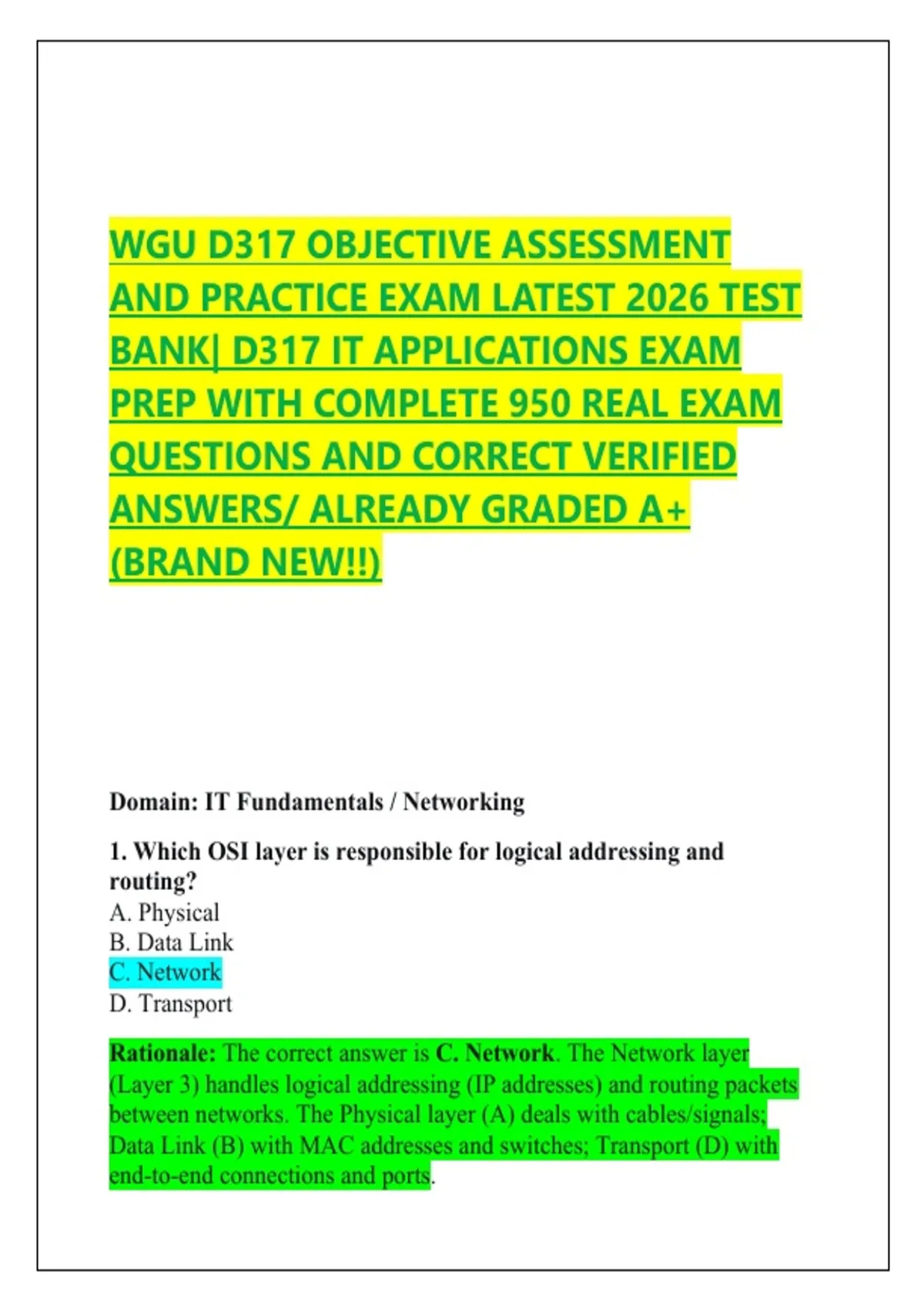 WGU D317 OBJECTIVE ASSESSMENT AND PRACTICE EXAM LATEST 2026 TEST BANK| D317 IT APPLICATIONS EXAM PREP WITH COMPLETE 950 REAL EXAM QUESTIONS AND CORRECT VERIFIED ANSWERS/ ALREADY GRADED A+ (BRAND NEW!!)

Domain: IT Fundamentals / Networking

1. Which OSI layer is responsible for logical addressing and routing?
A. Physical
B. Data Link
C. Network
D. Transport

Rationale: The correct answer is C. Network. The Network layer (Layer 3) handles logical addressing (IP addresses) and routing packets between networks. The Physical layer (A) deals with cables/signals; Data Link (B) with MAC addresses and switches; Transport (D) with end-to-end connections and ports.